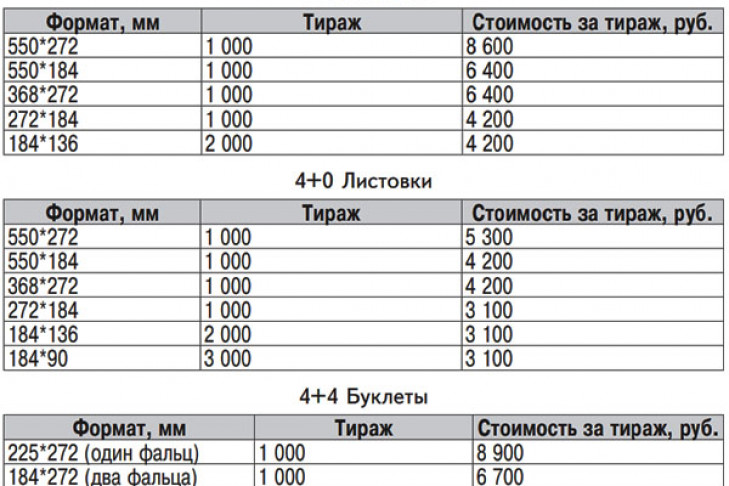 | Формат, мм | Тираж | Стоимость за тираж, руб. |
|---|---|---|
| 550*272 | 1 000 | 8 600 |
| 550*184 | 1 000 | 6 400 |
| 368*272 | 1 000 | 6 400 |
| 272*184 | 1 000 | 4 200 |
| 184*136 | 2 000 | 4 200 |

4+0 Листовки

| Формат, мм | Тираж | Стоимость за тираж, руб. |
|---|---|---|
| 550*272 | 1 000 | 5 300 |
| 550*184 | 1 000 | 4 200 |
| 368*272 | 1 000 | 4 200 |
| 272*184 | 1 000 | 3 100 |
| 184*136 | 2 000 | 3 100 |
| 184*90 | 3 000 | 3 100 |

4+4 Буклеты

| Формат, мм | Тираж | Стоимость за тираж, руб. |
|---|---|---|
| 225*272 (один фальц) | 1 000 | 8 900 |
| 184*272 (два фальца) | 1 000 | 6 700 |